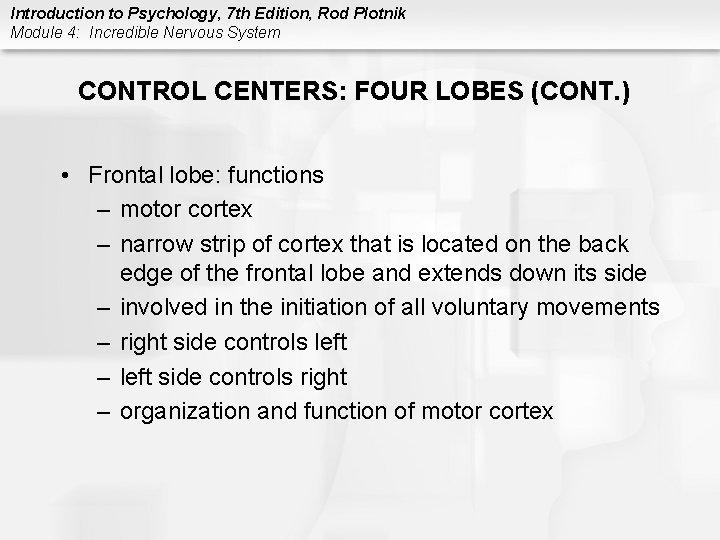 Introduction to Psychology, 7th Edition, Rod Plotnik
Module 4: Incredible Nervous System

CONTROL CENTERS: FOUR LOBES (CONT.)

• Frontal lobe: functions
– motor cortex
– narrow strip of cortex that is located on the back edge of the frontal lobe and extends down its side
– involved in the initiation of all voluntary movements
– right side controls left
– left side controls right
– organization and function of motor cortex